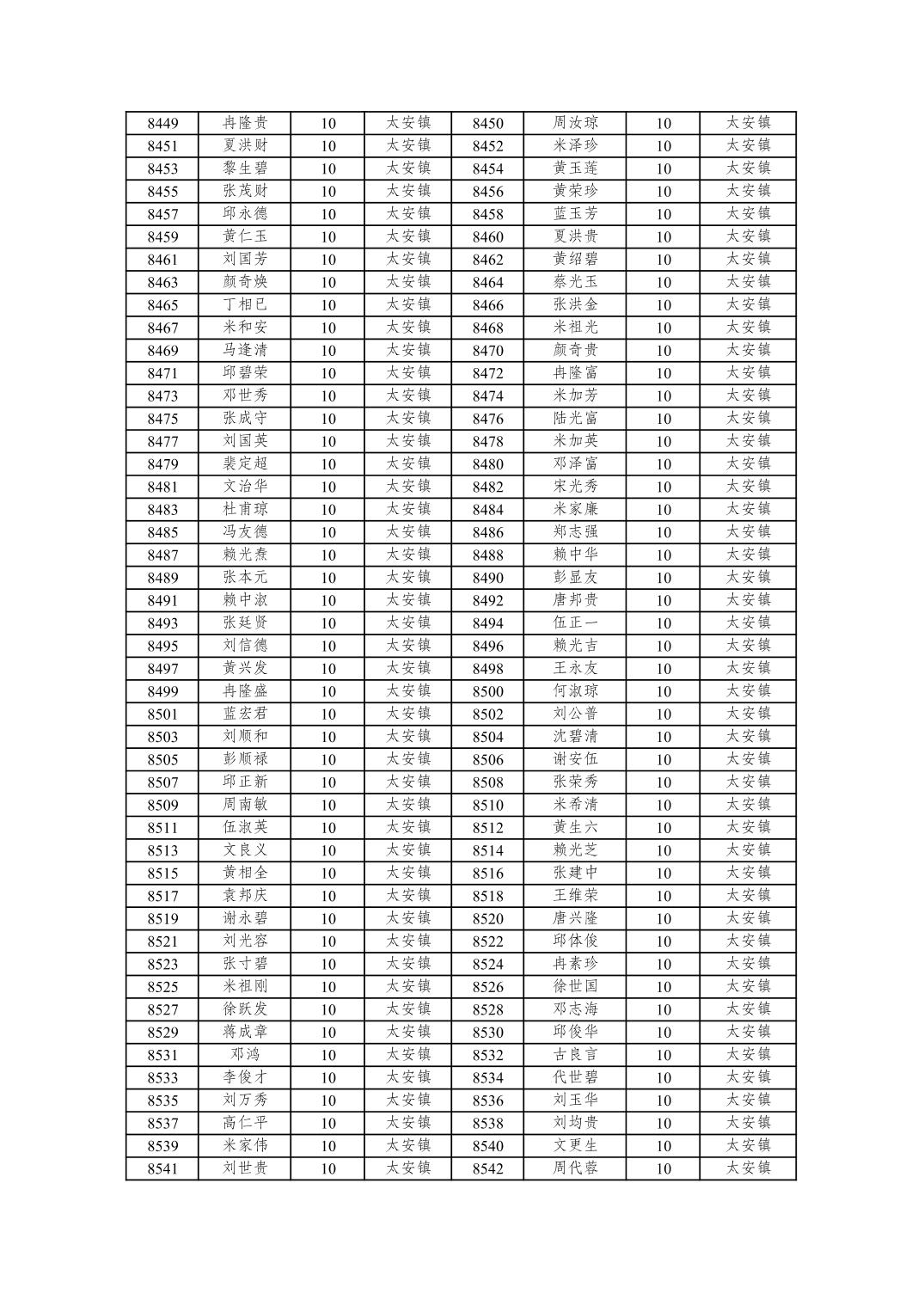 | 8449 | 冉隆贵 | 10 | 太安镇 | 8450 | 周汝琼 | 10 | 太安镇 |
|---|---|---|---|---|---|---|---|
| 8451 | 夏洪财 | 10 | 太安镇 | 8452 | 米泽珍 | 10 | 太安镇 |
| 8453 | 黎生碧 | 10 | 太安镇 | 8454 | 黄玉莲 | 10 | 太安镇 |
| 8455 | 张茂财 | 10 | 太安镇 | 8456 | 黄荣珍 | 10 | 太安镇 |
| 8457 | 邱永德 | 10 | 太安镇 | 8458 | 蓝玉芳 | 10 | 太安镇 |
| 8459 | 黄仁玉 | 10 | 太安镇 | 8460 | 夏洪贵 | 10 | 太安镇 |
| 8461 | 刘国芳 | 10 | 太安镇 | 8462 | 黄绍碧 | 10 | 太安镇 |
| 8463 | 颜奇焕 | 10 | 太安镇 | 8464 | 蔡光玉 | 10 | 太安镇 |
| 8465 | 丁相已 | 10 | 太安镇 | 8466 | 张洪金 | 10 | 太安镇 |
| 8467 | 米和安 | 10 | 太安镇 | 8468 | 米祖光 | 10 | 太安镇 |
| 8469 | 马逢清 | 10 | 太安镇 | 8470 | 颜奇贵 | 10 | 太安镇 |
| 8471 | 邱碧荣 | 10 | 太安镇 | 8472 | 冉隆富 | 10 | 太安镇 |
| 8473 | 邓世秀 | 10 | 太安镇 | 8474 | 米加芳 | 10 | 太安镇 |
| 8475 | 张成守 | 10 | 太安镇 | 8476 | 陆光富 | 10 | 太安镇 |
| 8477 | 刘国英 | 10 | 太安镇 | 8478 | 米加英 | 10 | 太安镇 |
| 8479 | 裴定超 | 10 | 太安镇 | 8480 | 邓泽富 | 10 | 太安镇 |
| 8481 | 文治华 | 10 | 太安镇 | 8482 | 宋光秀 | 10 | 太安镇 |
| 8483 | 杜甫琼 | 10 | 太安镇 | 8484 | 米家廉 | 10 | 太安镇 |
| 8485 | 冯友德 | 10 | 太安镇 | 8486 | 郑志强 | 10 | 太安镇 |
| 8487 | 赖光焘 | 10 | 太安镇 | 8488 | 赖中华 | 10 | 太安镇 |
| 8489 | 张本元 | 10 | 太安镇 | 8490 | 彭显友 | 10 | 太安镇 |
| 8491 | 赖中淑 | 10 | 太安镇 | 8492 | 唐邦贵 | 10 | 太安镇 |
| 8493 | 张廷贤 | 10 | 太安镇 | 8494 | 伍正一 | 10 | 太安镇 |
| 8495 | 刘信德 | 10 | 太安镇 | 8496 | 赖光吉 | 10 | 太安镇 |
| 8497 | 黄兴发 | 10 | 太安镇 | 8498 | 王永友 | 10 | 太安镇 |
| 8499 | 冉隆盛 | 10 | 太安镇 | 8500 | 何淑琼 | 10 | 太安镇 |
| 8501 | 蓝宏君 | 10 | 太安镇 | 8502 | 刘公普 | 10 | 太安镇 |
| 8503 | 刘顺和 | 10 | 太安镇 | 8504 | 沈碧清 | 10 | 太安镇 |
| 8505 | 彭顺禄 | 10 | 太安镇 | 8506 | 谢安伍 | 10 | 太安镇 |
| 8507 | 邱正新 | 10 | 太安镇 | 8508 | 张荣秀 | 10 | 太安镇 |
| 8509 | 周南敏 | 10 | 太安镇 | 8510 | 米希清 | 10 | 太安镇 |
| 8511 | 伍淑英 | 10 | 太安镇 | 8512 | 黄生六 | 10 | 太安镇 |
| 8513 | 文良义 | 10 | 太安镇 | 8514 | 赖光芝 | 10 | 太安镇 |
| 8515 | 黄相全 | 10 | 太安镇 | 8516 | 张建中 | 10 | 太安镇 |
| 8517 | 袁邦庆 | 10 | 太安镇 | 8518 | 王维荣 | 10 | 太安镇 |
| 8519 | 谢永碧 | 10 | 太安镇 | 8520 | 唐兴隆 | 10 | 太安镇 |
| 8521 | 刘光容 | 10 | 太安镇 | 8522 | 邱体俊 | 10 | 太安镇 |
| 8523 | 张寸碧 | 10 | 太安镇 | 8524 | 冉素珍 | 10 | 太安镇 |
| 8525 | 米祖刚 | 10 | 太安镇 | 8526 | 徐世国 | 10 | 太安镇 |
| 8527 | 徐跃发 | 10 | 太安镇 | 8528 | 邓志海 | 10 | 太安镇 |
| 8529 | 蒋成章 | 10 | 太安镇 | 8530 | 邱俊华 | 10 | 太安镇 |
| 8531 | 邓鸿 | 10 | 太安镇 | 8532 | 古良言 | 10 | 太安镇 |
| 8533 | 李俊才 | 10 | 太安镇 | 8534 | 代世碧 | 10 | 太安镇 |
| 8535 | 刘万秀 | 10 | 太安镇 | 8536 | 刘玉华 | 10 | 太安镇 |
| 8537 | 高仁平 | 10 | 太安镇 | 8538 | 刘均贵 | 10 | 太安镇 |
| 8539 | 米家伟 | 10 | 太安镇 | 8540 | 文更生 | 10 | 太安镇 |
| 8541 | 刘世贵 | 10 | 太安镇 | 8542 | 周代蓉 | 10 | 太安镇 |